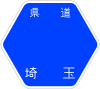 県 道

埼 玉